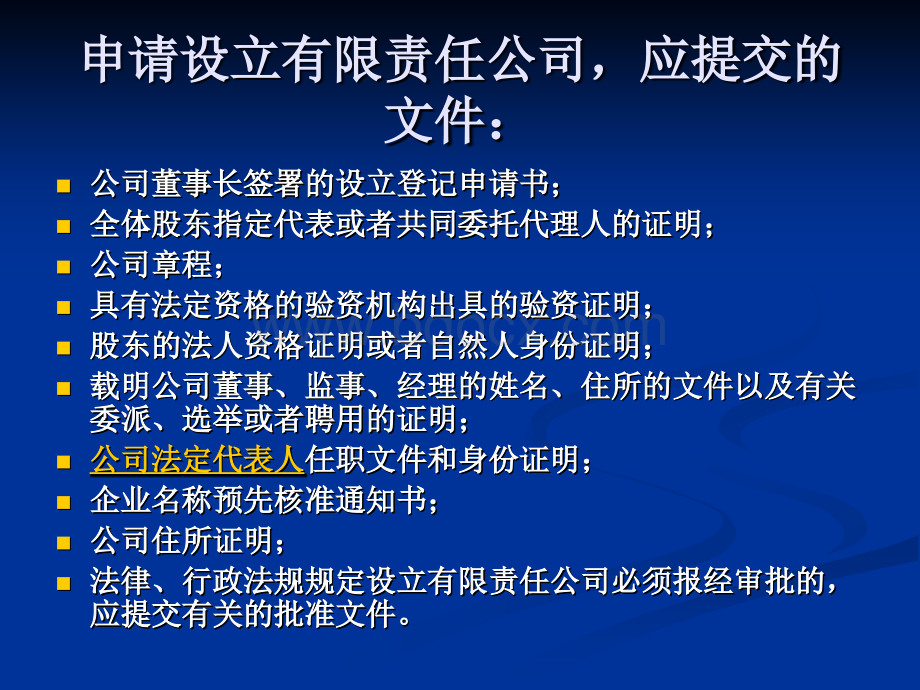 申请设立有限责任公司，应提交的文件：

- 公司董事长签署的设立登记申请书；
- 全体股东指定代表或者共同委托代理人的证明；
- 公司章程；
- 具有法定资格的验资机构出具的验资证明；
- 股东的法人资格证明或者自然人身份证明；
- 载明公司董事、监事、经理的姓名、住所的文件以及有关委派、选举或者聘用的证明；
- 公司法定代表人任职文件和身份证明；
- 企业名称预先核准通知书；
- 公司住所证明；
- 法律、行政法规规定设立有限责任公司必须报经审批的，应提交有关的批准文件。